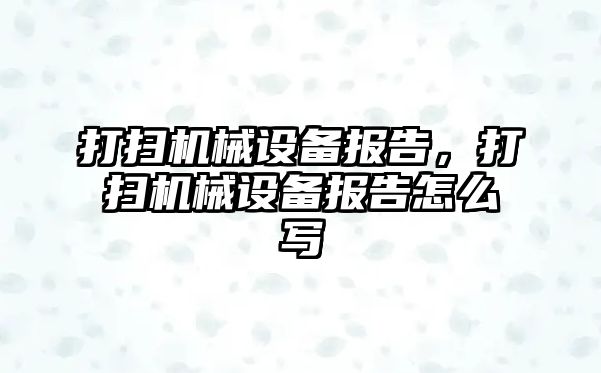 打扫机械设备报告，打扫机械设备报告怎么写